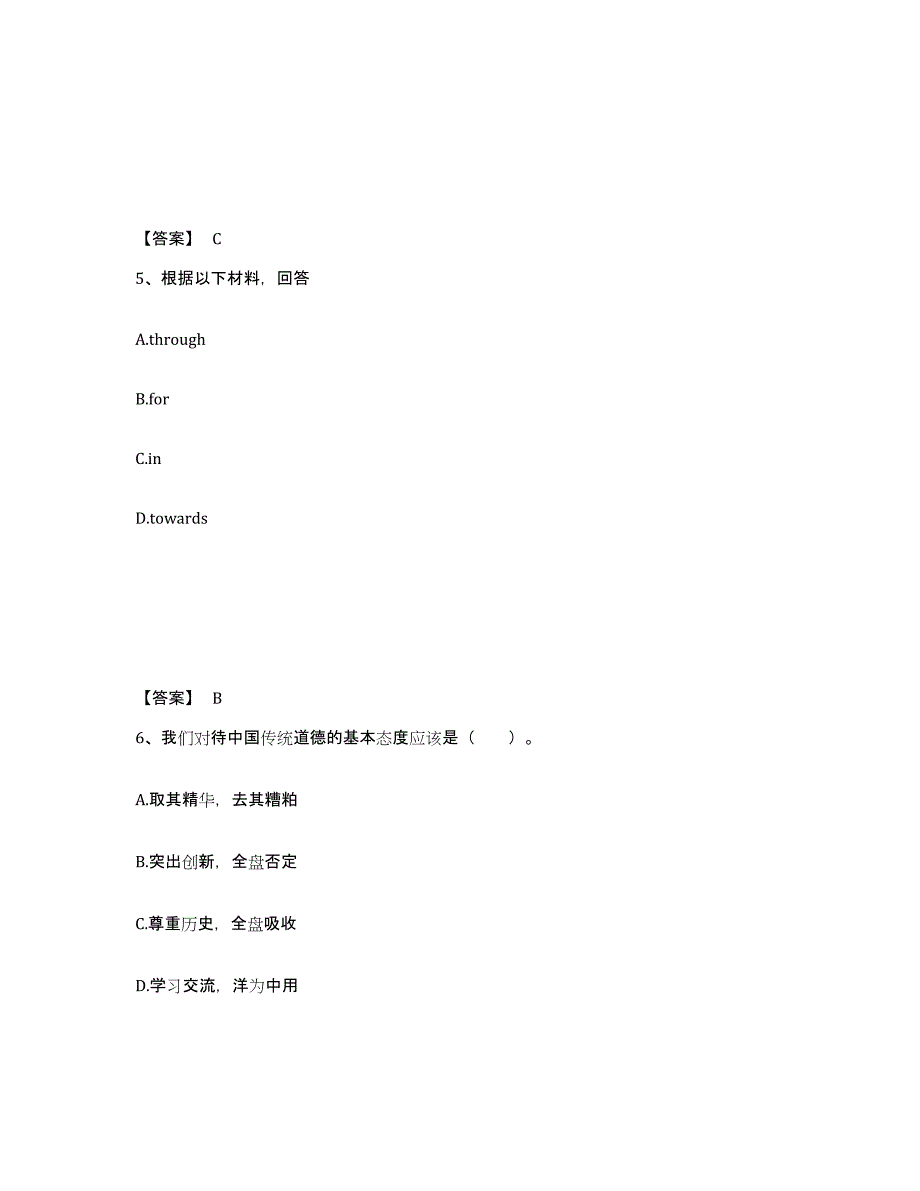 【答案】 C

5、根据以下材料，回答

A.through

B.for

C.in

D.towards

【答案】 B

6、我们对待中国传统道德的基本态度应该是（　　）。

A.取其精华，去其糟粕

B.突出创新，全盘否定

C.尊重历史，全盘吸收

D.学习交流，洋为中用